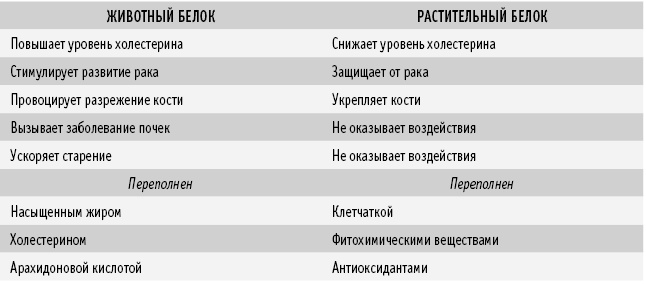 | ЖИВОТНЫЙ БЕЛОК | РАСТИТЕЛЬНЫЙ БЕЛОК |
|---|---|
| Повышает уровень холестерина | Снижает уровень холестерина |
| Стимулирует развитие рака | Защищает от рака |
| Провоцирует разрежение кости | Укрепляет кости |
| Вызывает заболевание почек | Не оказывает воздействия |
| Ускоряет старение | Не оказывает воздействия |
| Переполнен | Переполнен |
| Насыщенным жиром | Клетчаткой |
| Холестерином | Фитохимическими веществами |
| Арахидоновой кислотой | Антиоксидантами |